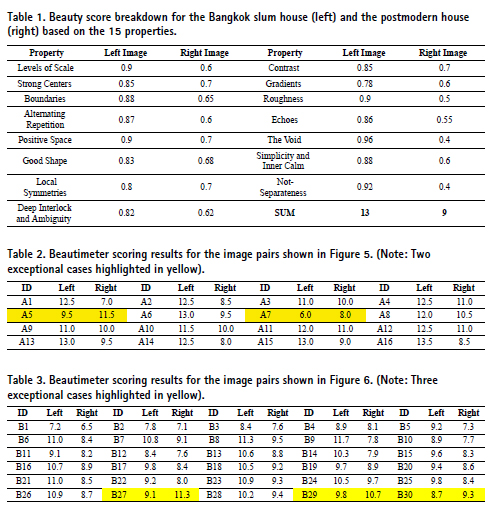 Table 1. Beauty score breakdown for the Bangkok slum house (left) and the postmodern house (right) based on the 15 properties.

| Property | Left Image | Right Image | Property | Left Image | Right Image |
|---|---|---|---|---|---|
| Levels of Scale | 0.9 | 0.6 | Contrast | 0.85 | 0.7 |
| Strong Centers | 0.85 | 0.7 | Gradients | 0.78 | 0.6 |
| Boundaries | 0.88 | 0.65 | Roughness | 0.9 | 0.5 |
| Alternating Repetition | 0.87 | 0.6 | Echoes | 0.86 | 0.55 |
| Positive Space | 0.9 | 0.7 | The Void | 0.96 | 0.4 |
| Good Shape | 0.83 | 0.68 | Simplicity and Inner Calm | 0.88 | 0.6 |
| Local Symmetries | 0.8 | 0.7 | Not-Separateness | 0.92 | 0.4 |
| Deep Interlock and Ambiguity | 0.82 | 0.62 | SUM | 13 | 9 |

Table 2. Beautimeter scoring results for the image pairs shown in Figure 5. (Note: Two exceptional cases highlighted in yellow).

| ID | Left | Right | ID | Left | Right | ID | Left | Right | ID | Left | Right |
|---|---|---|---|---|---|---|---|---|---|---|---|
| A1 | 12.5 | 7.0 | A2 | 12.5 | 8.5 | A3 | 11.0 | 10.0 | A4 | 12.5 | 11.0 |
| A5 | 9.5 | 11.5 | A6 | 13.0 | 9.5 | A7 | 6.0 | 8.0 | A8 | 12.0 | 10.5 |
| A9 | 11.0 | 10.0 | A10 | 11.5 | 10.0 | A11 | 12.0 | 11.0 | A12 | 12.5 | 11.0 |
| A13 | 13.0 | 9.5 | A14 | 12.5 | 8.0 | A15 | 13.0 | 9.0 | A16 | 13.5 | 8.5 |

Table 3. Beautimeter scoring results for the image pairs shown in Figure 6. (Note: Three exceptional cases highlighted in yellow).

| ID | Left | Right | ID | Left | Right | ID | Left | Right | ID | Left | Right | ID | Left | Right |
|---|---|---|---|---|---|---|---|---|---|---|---|---|---|---|
| B1 | 7.2 | 6.5 | B2 | 7.8 | 7.1 | B3 | 8.4 | 7.6 | B4 | 8.9 | 8.1 | B5 | 9.2 | 7.3 |
| B6 | 11.0 | 8.4 | B7 | 10.8 | 9.1 | B8 | 11.3 | 9.5 | B9 | 11.7 | 7.8 | B10 | 8.9 | 7.7 |
| B11 | 9.1 | 8.2 | B12 | 8.4 | 7.6 | B13 | 10.6 | 8.8 | B14 | 10.3 | 7.9 | B15 | 9.6 | 8.3 |
| B16 | 10.7 | 8.9 | B17 | 9.8 | 8.4 | B18 | 10.5 | 9.2 | B19 | 9.7 | 8.9 | B20 | 9.4 | 8.6 |
| B21 | 11.0 | 8.5 | B22 | 9.2 | 8.0 | B23 | 10.9 | 9.3 | B24 | 10.5 | 9.7 | B25 | 9.8 | 8.4 |
| B26 | 10.9 | 8.7 | B27 | 9.1 | 11.3 | B28 | 10.2 | 9.4 | B29 | 9.8 | 10.7 | B30 | 8.7 | 9.3 |